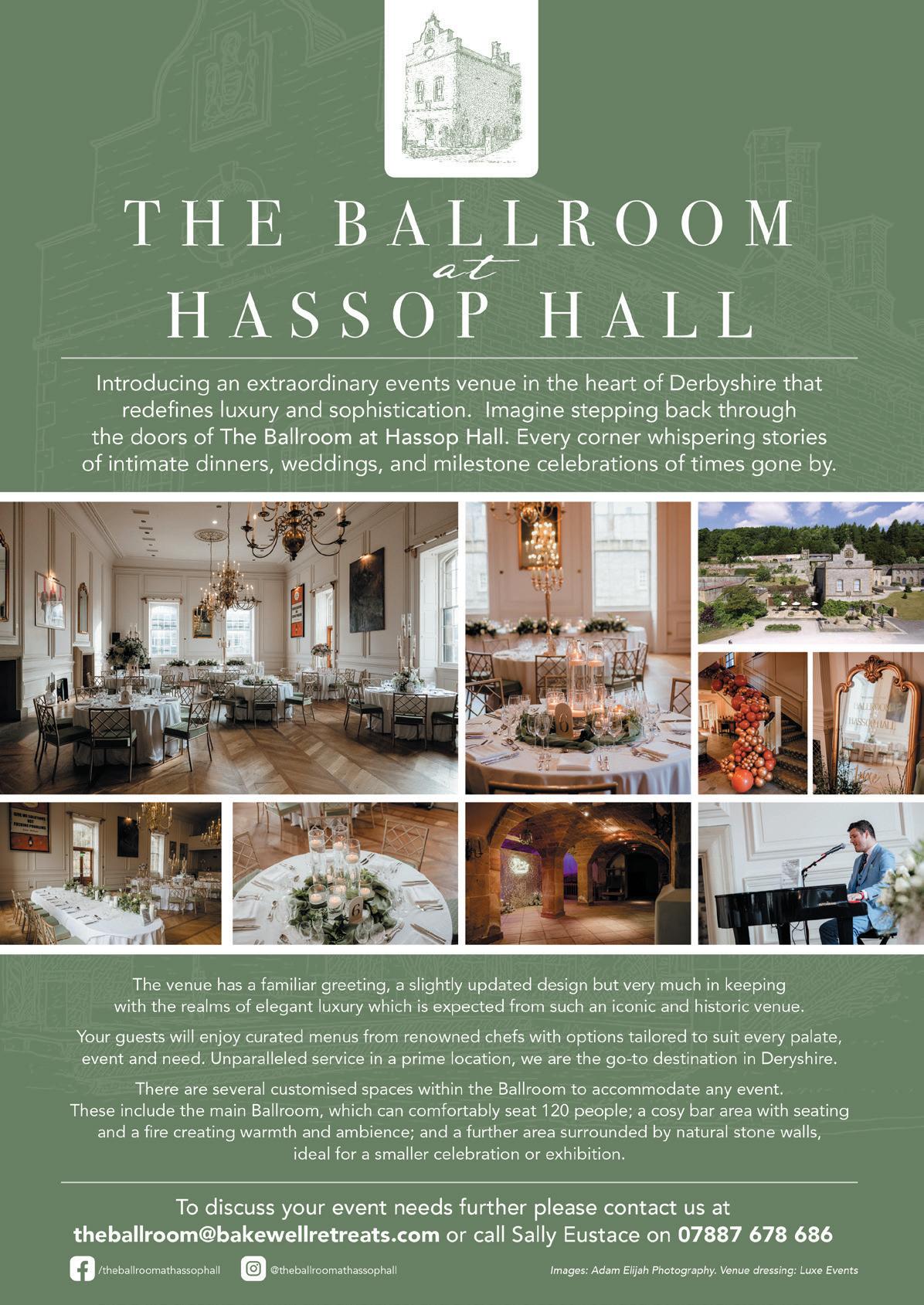 THE BALLROOM
at
HASSOP HALL

Introducing an extraordinary events venue in the heart of Derbyshire that redefines luxury and sophistication. Imagine stepping back through the doors of The Ballroom at Hassop Hall. Every corner whispering stories of intimate dinners, weddings, and milestone celebrations of times gone by.

The venue has a familiar greeting, a slightly updated design but very much in keeping with the realms of elegant luxury which is expected from such an iconic and historic venue.

Your guests will enjoy curated menus from renowned chefs with options tailored to suit every palate, event and need. Unparalleled service in a prime location, we are the go-to destination in Deryshire.

There are several customised spaces within the Ballroom to accommodate any event. These include the main Ballroom, which can comfortably seat 120 people; a cosy bar area with seating and a fire creating warmth and ambience; and a further area surrounded by natural stone walls, ideal for a smaller celebration or exhibition.

To discuss your event needs further please contact us at
theballroom@bakewellretreats.com or call Sally Eustace on 07887 678 686

/theballroomathassophall
@theballroomathassophall
Images: Adam Elijah Photography. Venue dressing: Luxe Events